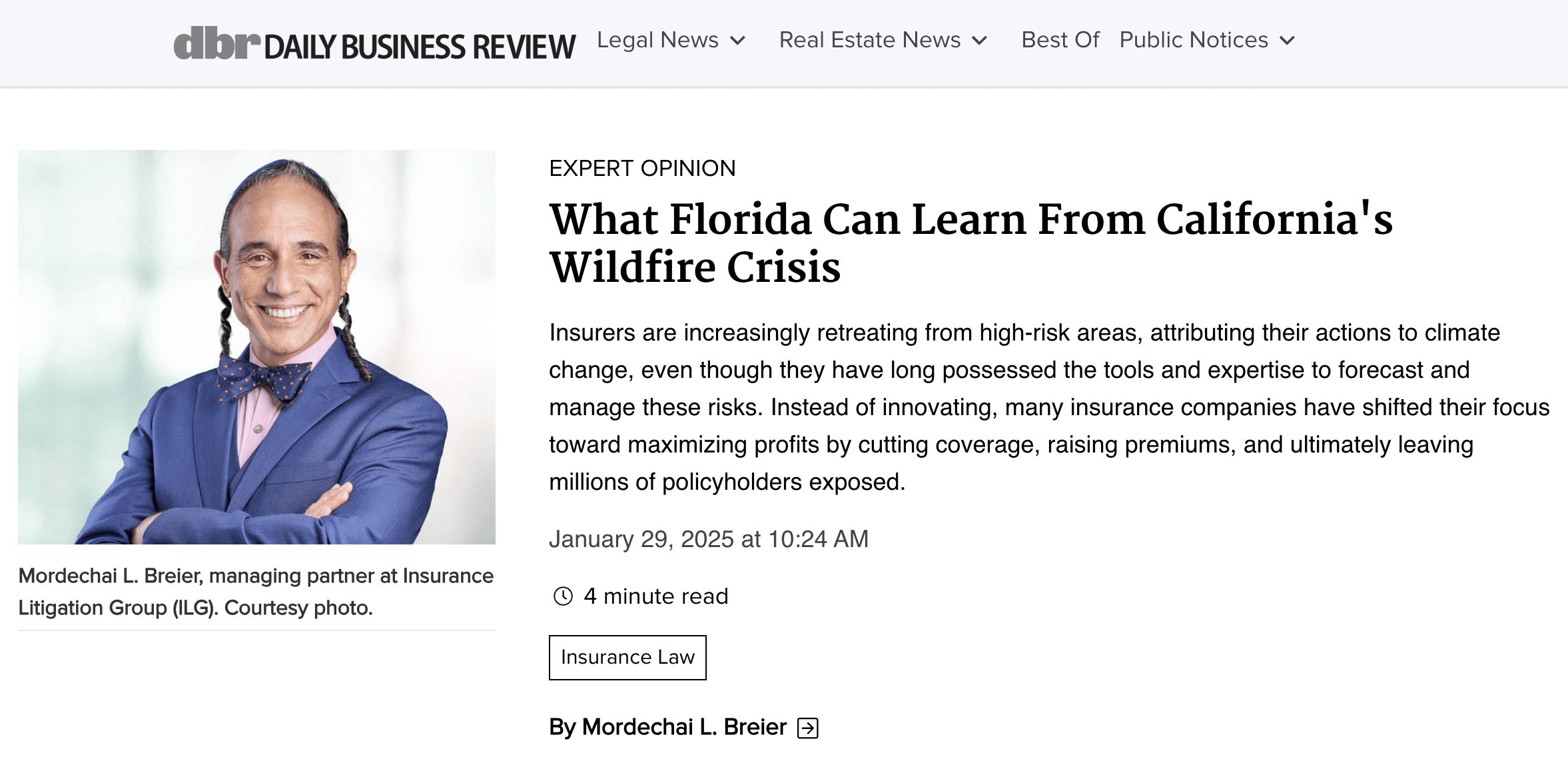 dbr DAILY BUSINESS REVIEW Legal News Real Estate News Best Of Public Notices

Mordechai L. Breier, managing partner at Insurance Litigation Group (ILG). Courtesy photo.

EXPERT OPINION

What Florida Can Learn From California's Wildfire Crisis

Insurers are increasingly retreating from high-risk areas, attributing their actions to climate change, even though they have long possessed the tools and expertise to forecast and manage these risks. Instead of innovating, many insurance companies have shifted their focus toward maximizing profits by cutting coverage, raising premiums, and ultimately leaving millions of policyholders exposed.

January 29, 2025 at 10:24 AM

4 minute read

Insurance Law

By Mordechai L. Breier